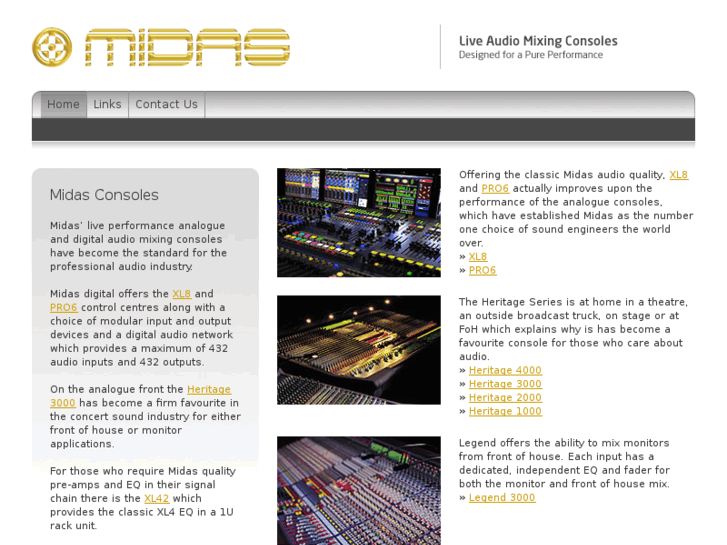 MIDAS

Live Audio Mixing Consoles
Designed for a Pure Performance

Home Links Contact Us

Midas Consoles

Midas' live performance analogue and digital audio mixing consoles have become the standard for the professional audio industry.

Midas digital offers the XL8 and PRO6 control centres along with a choice of modular input and output devices and a digital audio network which provides a maximum of 432 audio inputs and 432 outputs.

On the analogue front the Heritage 3000 has become a firm favourite in the concert sound industry for either front of house or monitor applications.

For those who require Midas quality pre-amps and EQ in their signal chain there is the XL42 which provides the classic XL4 EQ in a 1U rack unit.

Offering the classic Midas audio quality, XL8 and PRO6 actually improves upon the performance of the analogue consoles, which have established Midas as the number one choice of sound engineers the world over.
» XL8
» PRO6

The Heritage Series is at home in a theatre, an outside broadcast truck, on stage or at FoH which explains why is has become a favourite console for those who care about audio.
» Heritage 4000
» Heritage 3000
» Heritage 2000
» Heritage 1000

Legend offers the ability to mix monitors from front of house. Each input has a dedicated, independent EQ and fader for both the monitor and front of house mix.
» Legend 3000